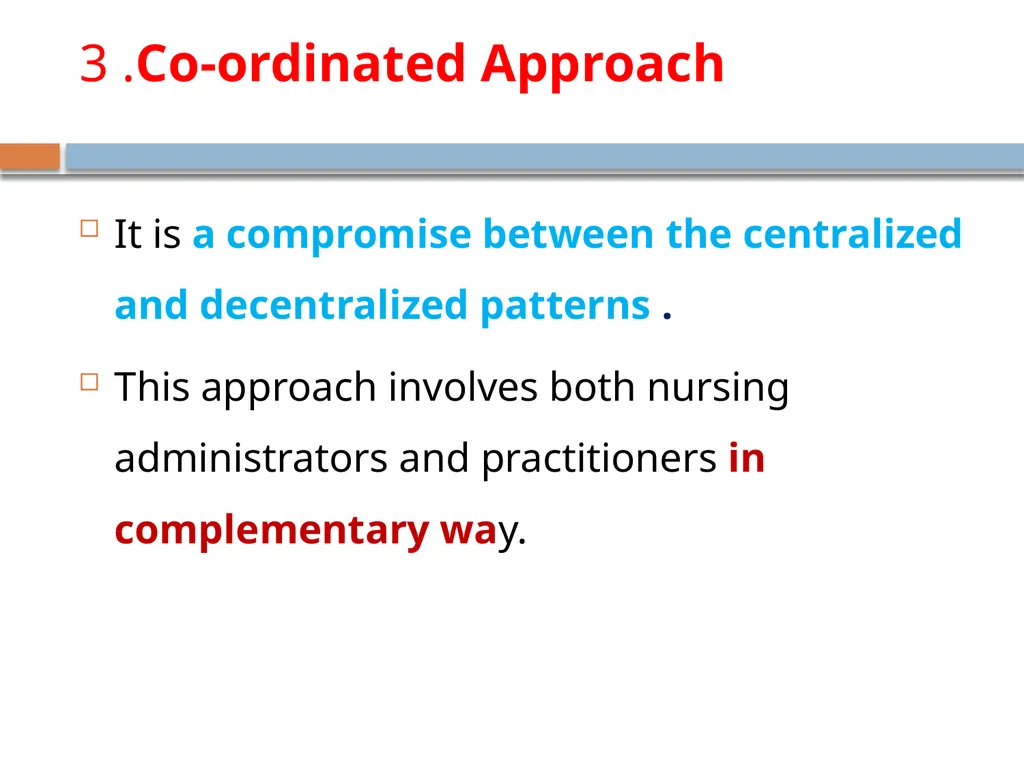 3 .Co-ordinated Approach

It is a compromise between the centralized and decentralized patterns .

This approach involves both nursing administrators and practitioners in complementary way.